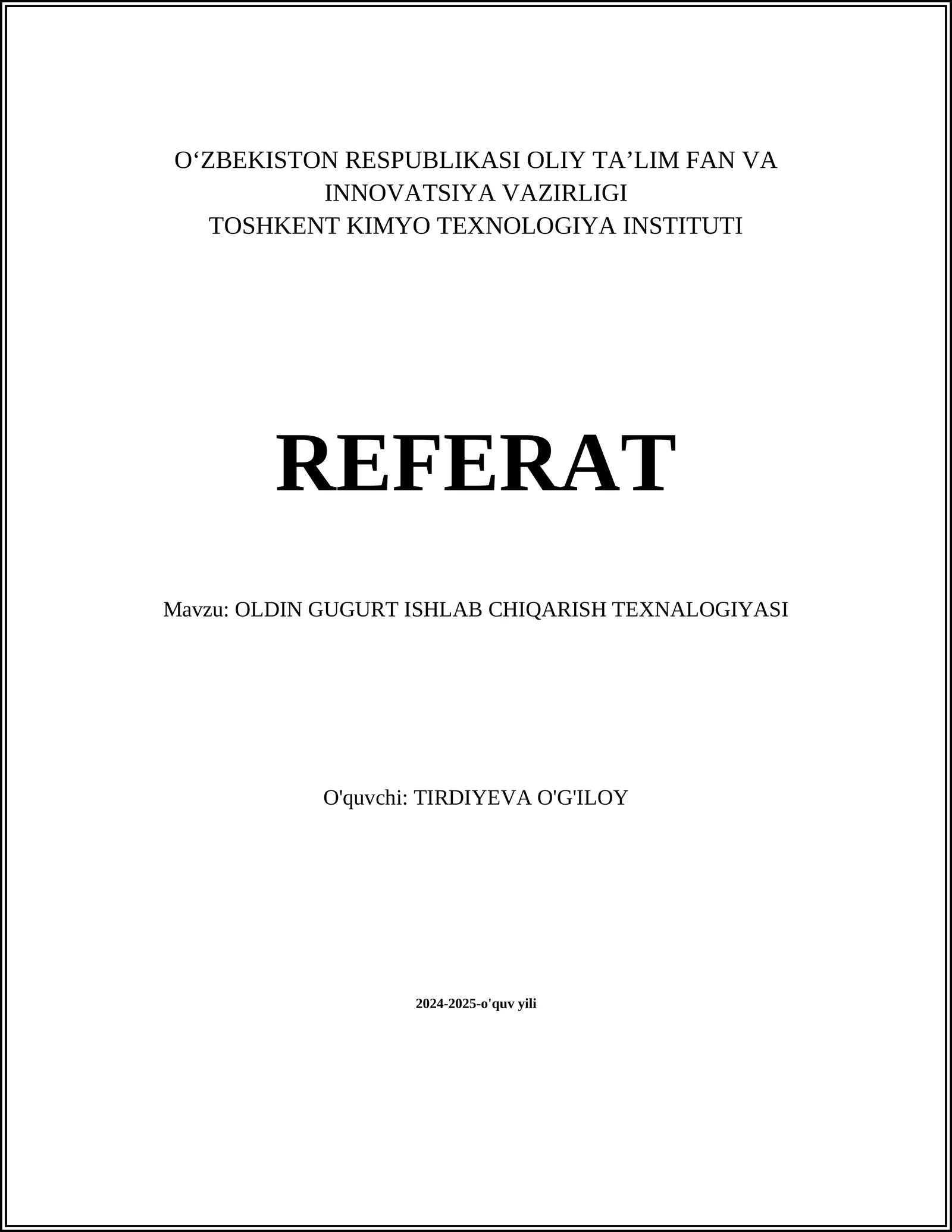 O‘ZBEKISTON RESPUBLIKASI OLIY TA’LIM FAN VA INNOVATSIYA VAZIRLIGI
TOSHKENT KIMYO TEXNOLOGIYA INSTITUTI

REFERAT

Mavzu: OLDIN GUGURT ISHLAB CHIQARISH TEXNALOGIYASI

O'quvchi: TIRDIYEVA O'G'ILOY

2024-2025-o'quv yili